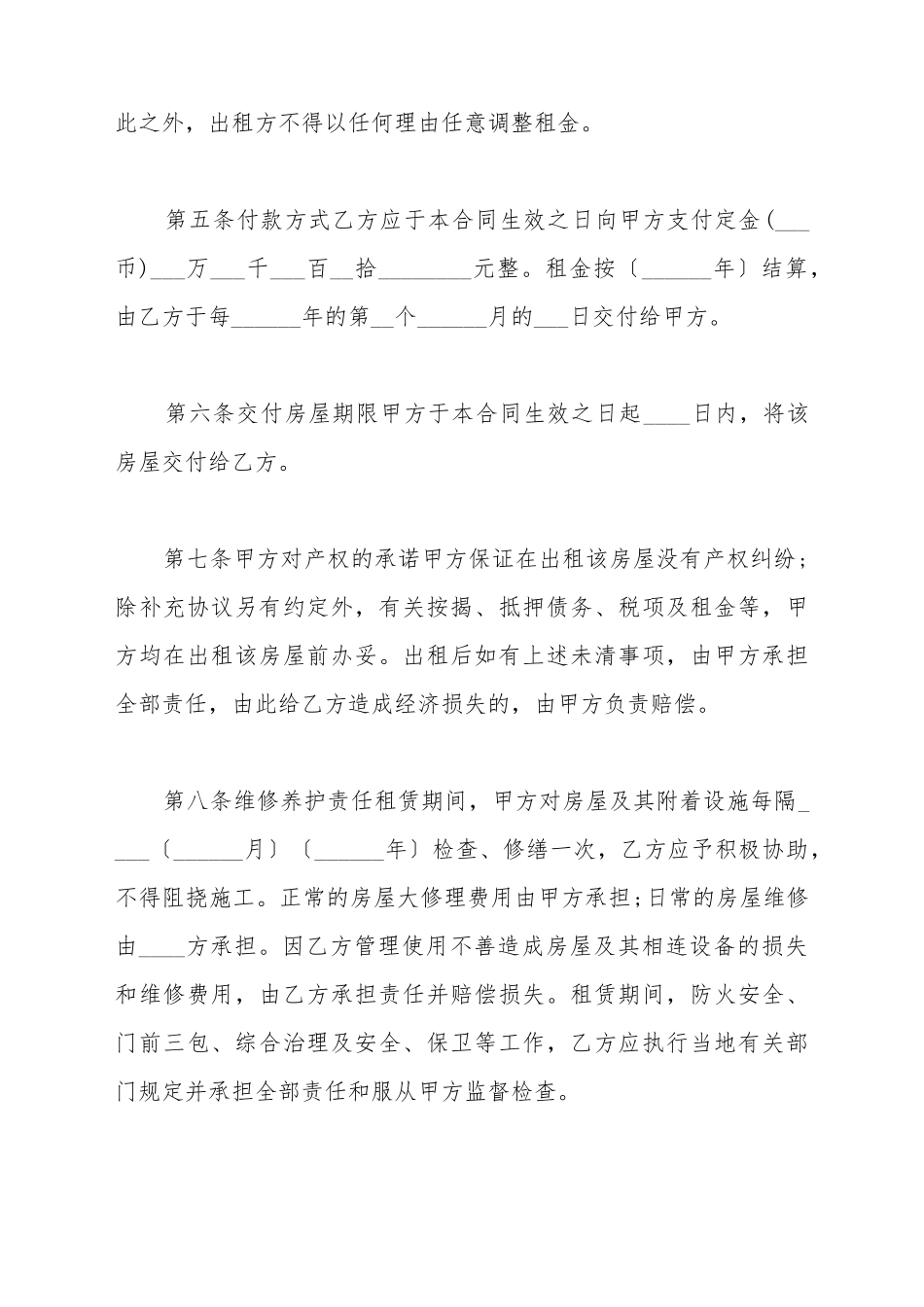 此之外，出租方不得以任何理由任意调整租金。

第五条付款方式乙方应于本合同生效之日向甲方支付定金(____币)____万____千____百____拾____元整。租金按〔____年〕结算，由乙方于每____年的第____个____月的____日交付给甲方。

第六条交付房屋期限甲方于本合同生效之日起____日内，将该房屋交付给乙方。

第七条甲方对产权的承诺甲方保证在出租该房屋没有产权纠纷；除补充协议另有约定外，有关按揭、抵押债务、税项及租金等，甲方均在出租该房屋前办妥。出租后如有上述未清事项，由甲方承担全部责任，由此给乙方造成经济损失的，由甲方负责赔偿。

第八条维修养护责任租赁期间，甲方对房屋及其附着设施每隔____〔____月〕〔____年〕检查、修缮一次，乙方应予积极协助，不得阻挠施工。正常的房屋大修理费用由甲方承担;日常的房屋维修由____方承担。因乙方管理使用不善造成房屋及其相连设备的损失和维修费用，由乙方承担责任并赔偿损失。租赁期间，防火安全、门前三包、综合治理及安全、保卫等工作，乙方应执行当地有关部门规定并承担全部责任和服从甲方监督检查。